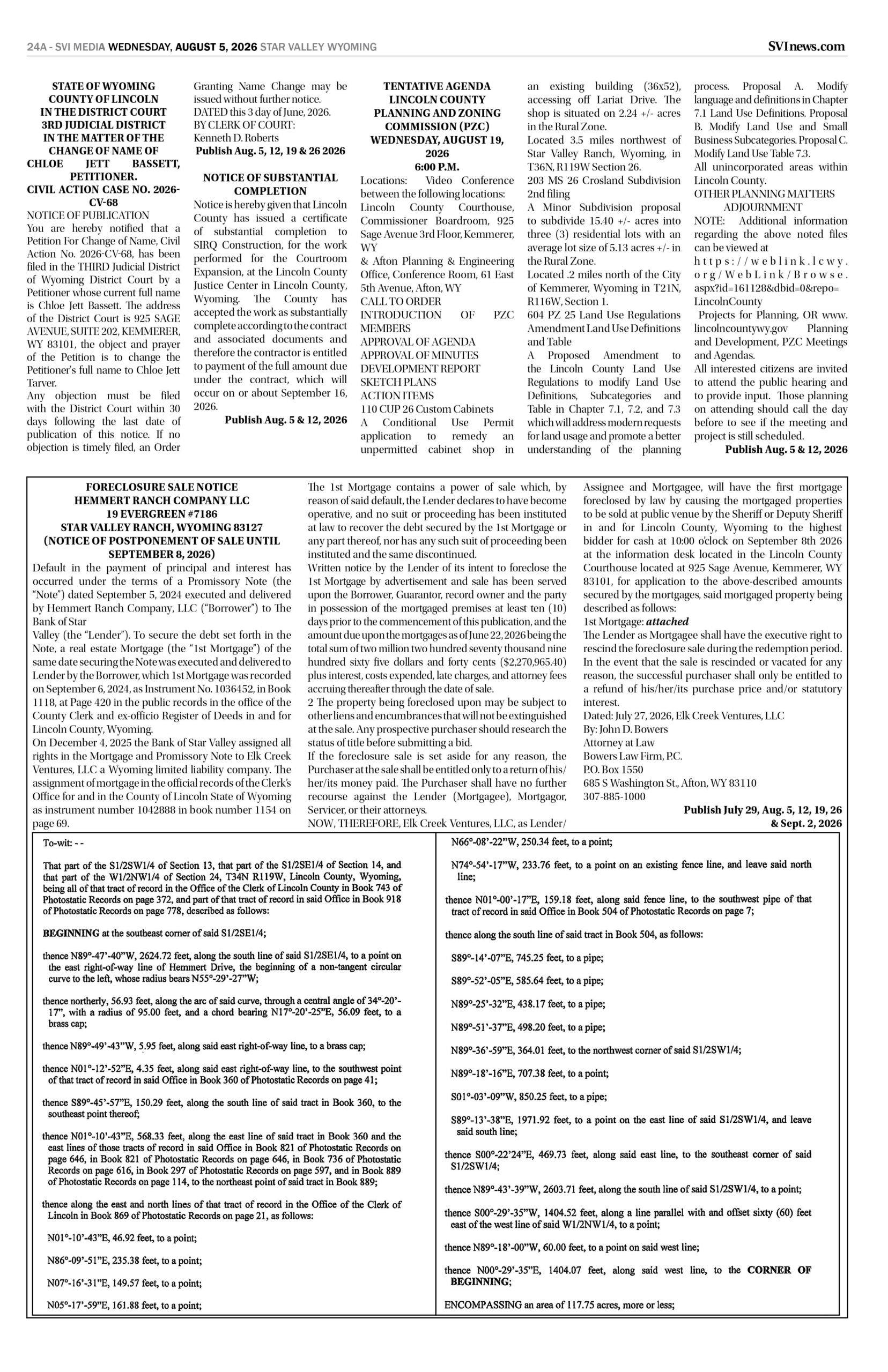 24A - SVI MEDIA WEDNESDAY, AUGUST 5, 2026 STAR VALLEY WYOMING

SVInews.com

STATE OF WYOMING
COUNTY OF LINCOLN
IN THE DISTRICT COURT
3RD JUDICIAL DISTRICT
IN THE MATTER OF THE CHANGE OF NAME OF
CHLOE JETT BASSETT, PETITIONER.
CIVIL ACTION CASE NO. 2026-CV-68

NOTICE OF PUBLICATION
You are hereby notified that a Petition For Change of Name, Civil Action No. 2026-CV-68, has been filed in the THIRD Judicial District of Wyoming District Court by a Petitioner whose current full name is Chloe Jett Bassett. The address of the District Court is 925 SAGE AVENUE, SUITE 202, KEMMERER, WY 83101, the object and prayer of the Petition is to change the Petitioner's full name to Chloe Jett Tarver.
Any objection must be filed with the District Court within 30 days following the last date of publication of this notice. If no objection is timely filed, an Order Granting Name Change may be issued without further notice.
DATED this 3 day of June, 2026.
BY CLERK OF COURT:
Kenneth D. Roberts
Publish Aug. 5, 12, 19 & 26 2026

NOTICE OF SUBSTANTIAL COMPLETION
Notice is hereby given that Lincoln County has issued a certificate of substantial completion to SIRQ Construction, for the work performed for the Courtroom Expansion, at the Lincoln County Justice Center in Lincoln County, Wyoming. The County has accepted the work as substantially complete according to the contract and associated documents and therefore the contractor is entitled to payment of the full amount due under the contract, which will occur on or about September 16, 2026.
Publish Aug. 5 & 12, 2026

TENTATIVE AGENDA
LINCOLN COUNTY
PLANNING AND ZONING COMMISSION (PZC)
WEDNESDAY, AUGUST 19, 2026
6:00 P.M.
Locations: Video Conference between the following locations:
Lincoln County Courthouse, Commissioner Boardroom, 925 Sage Avenue 3rd Floor, Kemmerer, WY
& Afton Planning & Engineering Office, Conference Room, 61 East 5th Avenue, Afton, WY
CALL TO ORDER
INTRODUCTION OF PZC MEMBERS
APPROVAL OF AGENDA
APPROVAL OF MINUTES
DEVELOPMENT REPORT
SKETCH PLANS
ACTION ITEMS
110 CUP 26 Custom Cabinets
A Conditional Use Permit application to remedy an unpermitted cabinet shop in an existing building (36x52), accessing off Lariat Drive. The shop is situated on 2.24 +/- acres in the Rural Zone.
Located 3.5 miles northwest of Star Valley Ranch, Wyoming, in T36N, R119W Section 26.
203 MS 26 Crosland Subdivision 2nd filing
A Minor Subdivision proposal to subdivide 15.40 +/- acres into three (3) residential lots with an average lot size of 5.13 acres +/- in the Rural Zone.
Located .2 miles north of the City of Kemmerer, Wyoming in T21N, R116W, Section 1.
604 PZ 25 Land Use Regulations Amendment Land Use Definitions and Table
A Proposed Amendment to the Lincoln County Land Use Regulations to modify Land Use Definitions, Subcategories and Table in Chapter 7.1, 7.2, and 7.3 which will address modern requests for land usage and promote a better understanding of the planning process. Proposal A. Modify language and definitions in Chapter 7.1 Land Use Definitions. Proposal B. Modify Land Use and Small Business Subcategories. Proposal C. Modify Land Use Table 7.3.
All unincorporated areas within Lincoln County.
OTHER PLANNING MATTERS
ADJOURNMENT
NOTE: Additional information regarding the above noted files can be viewed at
https://weblink.lcwy.org/WebLink/Browse.aspx?id=161128&dbid=0&repo=LincolnCounty
Projects for Planning, OR www.lincolncountywy.gov Planning and Development, PZC Meetings and Agendas.
All interested citizens are invited to attend the public hearing and to provide input. Those planning on attending should call the day before to see if the meeting and project is still scheduled.
Publish Aug. 5 & 12, 2026

FORECLOSURE SALE NOTICE
HEMMERT RANCH COMPANY LLC
19 EVERGREEN #7186
STAR VALLEY RANCH, WYOMING 83127
(NOTICE OF POSTPONEMENT OF SALE UNTIL SEPTEMBER 8, 2026)
Default in the payment of principal and interest has occurred under the terms of a Promissory Note (the "Note") dated September 5, 2024 executed and delivered by Hemmert Ranch Company, LLC ("Borrower") to The Bank of Star
Valley (the "Lender"). To secure the debt set forth in the Note, a real estate Mortgage (the "1st Mortgage") of the same date securing the Note was executed and delivered to Lender by the Borrower, which 1st Mortgage was recorded on September 6, 2024, as Instrument No. 1036452, in Book 1118, at Page 420 in the public records in the office of the County Clerk and ex-officio Register of Deeds in and for Lincoln County, Wyoming.
On December 4, 2025 the Bank of Star Valley assigned all rights in the Mortgage and Promissory Note to Elk Creek Ventures, LLC a Wyoming limited liability company. The assignment of mortgage in the official records of the Clerk's Office for and in the County of Lincoln State of Wyoming as instrument number 1042888 in book number 1154 on page 69.
The 1st Mortgage contains a power of sale which, by reason of said default, the Lender declares to have become operative, and no suit or proceeding has been instituted at law to recover the debt secured by the 1st Mortgage or any part thereof, nor has any such suit of proceeding been instituted and the same discontinued.
Written notice by the Lender of its intent to foreclose the 1st Mortgage by advertisement and sale has been served upon the Borrower, Guarantor, record owner and the party in possession of the mortgaged premises at least ten (10) days prior to the commencement of this publication, and the amount due upon the mortgages as of June 22, 2026 being the total sum of two million two hundred seventy thousand nine hundred sixty five dollars and forty cents ($2,270,965.40) plus interest, costs expended, late charges, and attorney fees accruing thereafter through the date of sale.
2 The property being foreclosed upon may be subject to other liens and encumbrances that will not be extinguished at the sale. Any prospective purchaser should research the status of title before submitting a bid.
If the foreclosure sale is set aside for any reason, the Purchaser at the sale shall be entitled only to a return of his/her/its money paid. The Purchaser shall have no further recourse against the Lender (Mortgagee), Mortgagor, Servicer, or their attorneys.
NOW, THEREFORE, Elk Creek Ventures, LLC, as Lender/Assignee and Mortgagee, will have the first mortgage foreclosed by law by causing the mortgaged properties to be sold at public venue by the Sheriff or Deputy Sheriff in and for Lincoln County, Wyoming to the highest bidder for cash at 10:00 o'clock on September 8th 2026 at the information desk located in the Lincoln County Courthouse located at 925 Sage Avenue, Kemmerer, WY 83101, for application to the above-described amounts secured by the mortgages, said mortgaged property being described as follows:
1st Mortgage: attached
The Lender as Mortgagee shall have the executive right to rescind the foreclosure sale during the redemption period. In the event that the sale is rescinded or vacated for any reason, the successful purchaser shall only be entitled to a refund of his/her/its purchase price and/or statutory interest.
Dated: July 27, 2026, Elk Creek Ventures, LLC
By: John D. Bowers
Attorney at Law
Bowers Law Firm, P.C.
P.O. Box 1550
685 S Washington St., Afton, WY 83110
307-885-1000
Publish July 29, Aug. 5, 12, 19, 26 & Sept. 2, 2026

To-wit: - -

That part of the S1/2SW1/4 of Section 13, that part of the S1/2SE1/4 of Section 14, and that part of the W1/2NW1/4 of Section 24, T34N R119W, Lincoln County, Wyoming, being all of that tract of record in the Office of the Clerk of Lincoln County in Book 743 of Photostatic Records on page 372, and part of that tract of record in said Office in Book 918 of Photostatic Records on page 778, described as follows:

BEGINNING at the southeast corner of said S1/2SE1/4;

thence N89°-47'-40"W, 2624.72 feet, along the south line of said S1/2SE1/4, to a point on the east right-of-way line of Hemmert Drive, the beginning of a non-tangent circular curve to the left, whose radius bears N55°-29'-27"W;

thence northerly, 56.93 feet, along the arc of said curve, through a central angle of 34°-20'-17", with a radius of 95.00 feet, and a chord bearing N17°-20'-25"E, 56.09 feet, to a brass cap;

thence N89°-49'-43"W, 5.95 feet, along said east right-of-way line, to a brass cap;

thence N01°-12'-52"E, 4.35 feet, along said east right-of-way line, to the southwest point of that tract of record in said Office in Book 360 of Photostatic Records on page 41;

thence S89°-45'-57"E, 150.29 feet, along the south line of said tract in Book 360, to the southeast point thereof;

thence N01°-10'-43"E, 568.33 feet, along the east line of said tract in Book 360 and the east lines of those tracts of record in said Office in Book 821 of Photostatic Records on page 646, in Book 821 of Photostatic Records on page 646, in Book 736 of Photostatic Records on page 616, in Book 297 of Photostatic Records on page 597, and in Book 889 of Photostatic Records on page 114, to the northeast point of said tract in Book 889;

thence along the east and north lines of that tract of record in the Office of the Clerk of Lincoln in Book 869 of Photostatic Records on page 21, as follows:

N01°-10'-43"E, 46.92 feet, to a point;

N86°-09'-51"E, 235.38 feet, to a point;

N07°-16'-31"E, 149.57 feet, to a point;

N05°-17'-59"E, 161.88 feet, to a point;

N66°-08'-22"W, 250.34 feet, to a point;

N74°-54'-17"W, 233.76 feet, to a point on an existing fence line, and leave said north line;

thence N01°-00'-17"E, 159.18 feet, along said fence line, to the southwest pipe of that tract of record in said Office in Book 504 of Photostatic Records on page 7;

thence along the south line of said tract in Book 504, as follows:

S89°-14'-07"E, 745.25 feet, to a pipe;

S89°-52'-05"E, 585.64 feet, to a pipe;

N89°-25'-32"E, 438.17 feet, to a pipe;

N89°-51'-37"E, 498.20 feet, to a pipe;

N89°-36'-59"E, 364.01 feet, to the northwest corner of said S1/2SW1/4;

N89°-18'-16"E, 707.38 feet, to a point;

S01°-03'-09"W, 850.25 feet, to a pipe;

S89°-13'-38"E, 1971.92 feet, to a point on the east line of said S1/2SW1/4, and leave said south line;

thence S00°-22'24"E, 469.73 feet, along said east line, to the southeast corner of said S1/2SW1/4;

thence N89°-43'-39"W, 2603.71 feet, along the south line of said S1/2SW1/4, to a point;

thence S00°-29'-35"W, 1404.52 feet, along a line parallel with and offset sixty (60) feet east of the west line of said W1/2NW1/4, to a point;

thence N89°-18'-00"W, 60.00 feet, to a point on said west line;

thence N00°-29'-35"E, 1404.07 feet, along said west line, to the CORNER OF BEGINNING;

ENCOMPASSING an area of 117.75 acres, more or less;